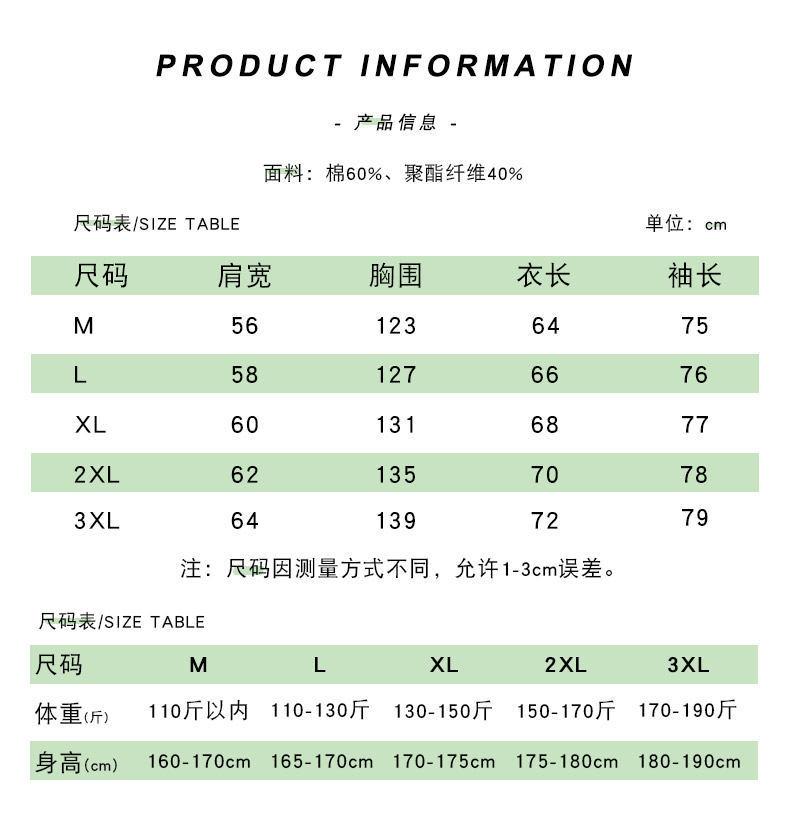 PRODUCT INFORMATION

- 产品信息 -

面料：棉60%、聚酯纤维40%

尺码表/SIZE TABLE

单位：cm

| 尺码 | 肩宽 | 胸围 | 衣长 | 袖长 |
|---|---|---|---|---|
| M | 56 | 123 | 64 | 75 |
| L | 58 | 127 | 66 | 76 |
| XL | 60 | 131 | 68 | 77 |
| 2XL | 62 | 135 | 70 | 78 |
| 3XL | 64 | 139 | 72 | 79 |

注：尺码因测量方式不同，允许1-3cm误差。

尺码表/SIZE TABLE

| 尺码 | M | L | XL | 2XL | 3XL |
|---|---|---|---|---|---|
| 体重(斤) | 110斤以内 | 110-130斤 | 130-150斤 | 150-170斤 | 170-190斤 |
| 身高(cm) | 160-170cm | 165-170cm | 170-175cm | 175-180cm | 180-190cm |